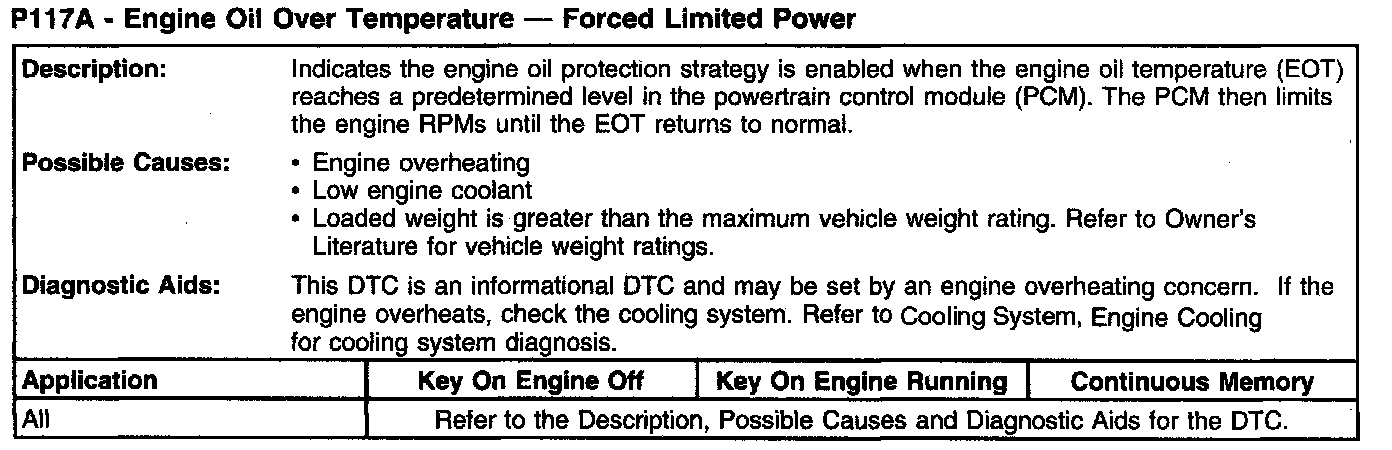 P117A - Engine Oil Over Temperature — Forced Limited Power

Description:
Indicates the engine oil protection strategy is enabled when the engine oil temperature (EOT) reaches a predetermined level in the powertrain control module (PCM). The PCM then limits the engine RPMs until the EOT returns to normal.

Possible Causes:
• Engine overheating
• Low engine coolant
• Loaded weight is greater than the maximum vehicle weight rating. Refer to Owner's Literature for vehicle weight ratings.

Diagnostic Aids:
This DTC is an informational DTC and may be set by an engine overheating concern. If the engine overheats, check the cooling system. Refer to Cooling System, Engine Cooling for cooling system diagnosis.

| Application | Key On Engine Off | Key On Engine Running | Continuous Memory |
|---|---|---|---|
| All | Refer to the Description, Possible Causes and Diagnostic Aids for the DTC. | | |